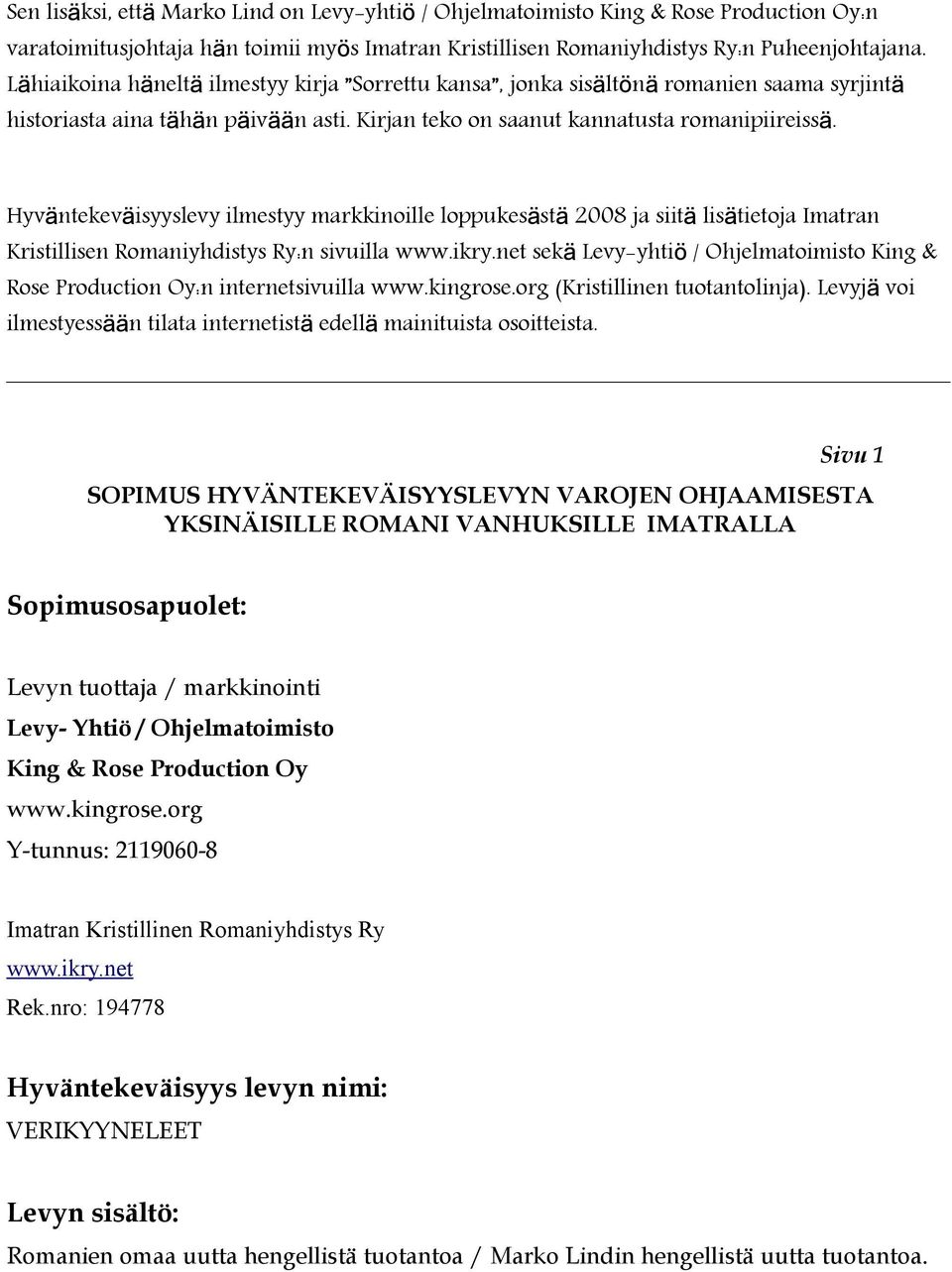 Sen lisäksi, että Marko Lind on Levy-yhtiö / Ohjelmatoimisto King & Rose Production Oy:n varatoimitusjohtaja hän toimii myös Imatran Kristillisen Romaniyhdistys Ry:n Puheenjohtajana. Lähiaikoina häneltä ilmestyy kirja "Sorrettu kansa", jonka sisältönä romanien saama syrjintä historiasta aina tähän päivään asti. Kirjan teko on saanut kannatusta romanipiireissä.

Hyväntekeväisyyslevy ilmestyy markkinoille loppukesästä 2008 ja siitä lisätietoja Imatran Kristillisen Romaniyhdistys Ry:n sivuilla www.ikry.net sekä Levy-yhtiö / Ohjelmatoimisto King & Rose Production Oy:n internetsivuilla www.kingrose.org (Kristillinen tuotantolinja). Levyjä voi ilmestyessään tilata internetistä edellä mainituista osoitteista.

Sivu 1

SOPIMUS HYVÄNTEKEVÄISYYSLEVYN VAROJEN OHJAAMISESTA YKSINÄISILLE ROMANI VANHUKSILLE IMATRALLA

Sopimusosapuolet:

Levyn tuottaja / markkinointi
Levy- Yhtiö / Ohjelmatoimisto
King & Rose Production Oy
www.kingrose.org
Y-tunnus: 2119060-8

Imatran Kristillinen Romaniyhdistys Ry
www.ikry.net
Rek.nro: 194778

Hyväntekeväisyys levyn nimi:
VERIKYYNELEET

Levyn sisältö:
Romanien omaa uutta hengellistä tuotantoa / Marko Lindin hengellistä uutta tuotantoa.